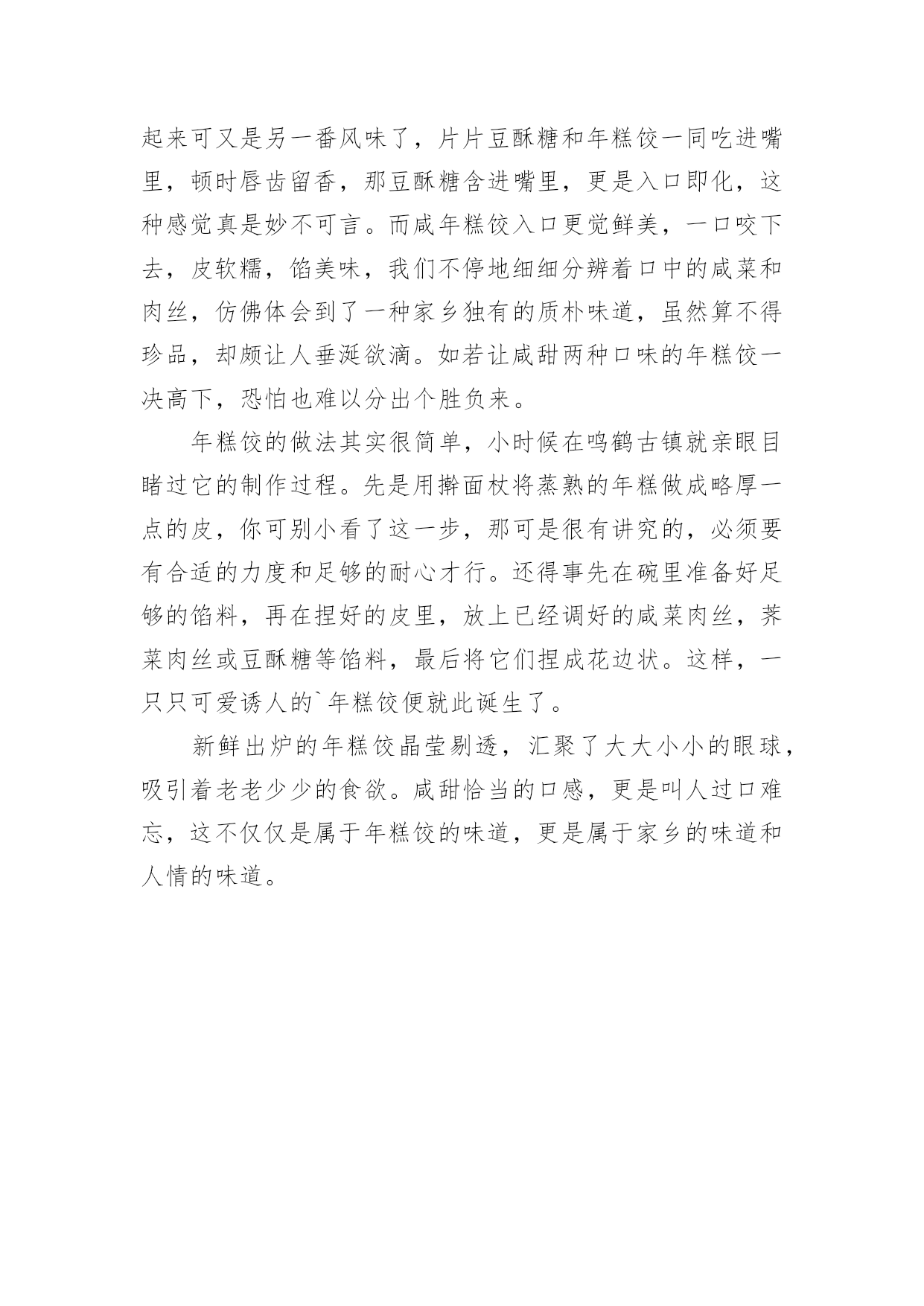 起来可又是另一番风味了，片片豆酥糖和年糕饺一同吃进嘴里，顿时唇齿留香，那豆酥糖含进嘴里，更是入口即化，这种感觉真是妙不可言。而咸年糕饺入口更觉鲜美，一口咬下去，皮软糯，馅美味，我们不停地细细分辨着口中的咸菜和肉丝，仿佛体会到了一种家乡独有的质朴味道，虽然算不得珍品，却颇让人垂涎欲滴。如若让咸甜两种口味的年糕饺一决高下，恐怕也难以分出个胜负来。

年糕饺的做法其实很简单，小时候在鸣鹤古镇就亲眼目睹过它的制作过程。先是用擀面杖将蒸熟的年糕做成略厚一点的皮，你可别小看了这一步，那可是很有讲究的，必须要有合适的力度和足够的耐心才行。还得事先在碗里准备好足够的馅料，再在捏好的皮里，放上已经调好的咸菜肉丝，荠菜肉丝或豆酥糖等馅料，最后将它们捏成花边状。这样，一只只可爱诱人的`年糕饺便就此诞生了。

新鲜出炉的年糕饺晶莹剔透，汇聚了大大小小的眼球，吸引着老老少少的食欲。咸甜恰当的口感，更是叫人过口难忘，这不仅仅是属于年糕饺的味道，更是属于家乡的味道和人情的味道。